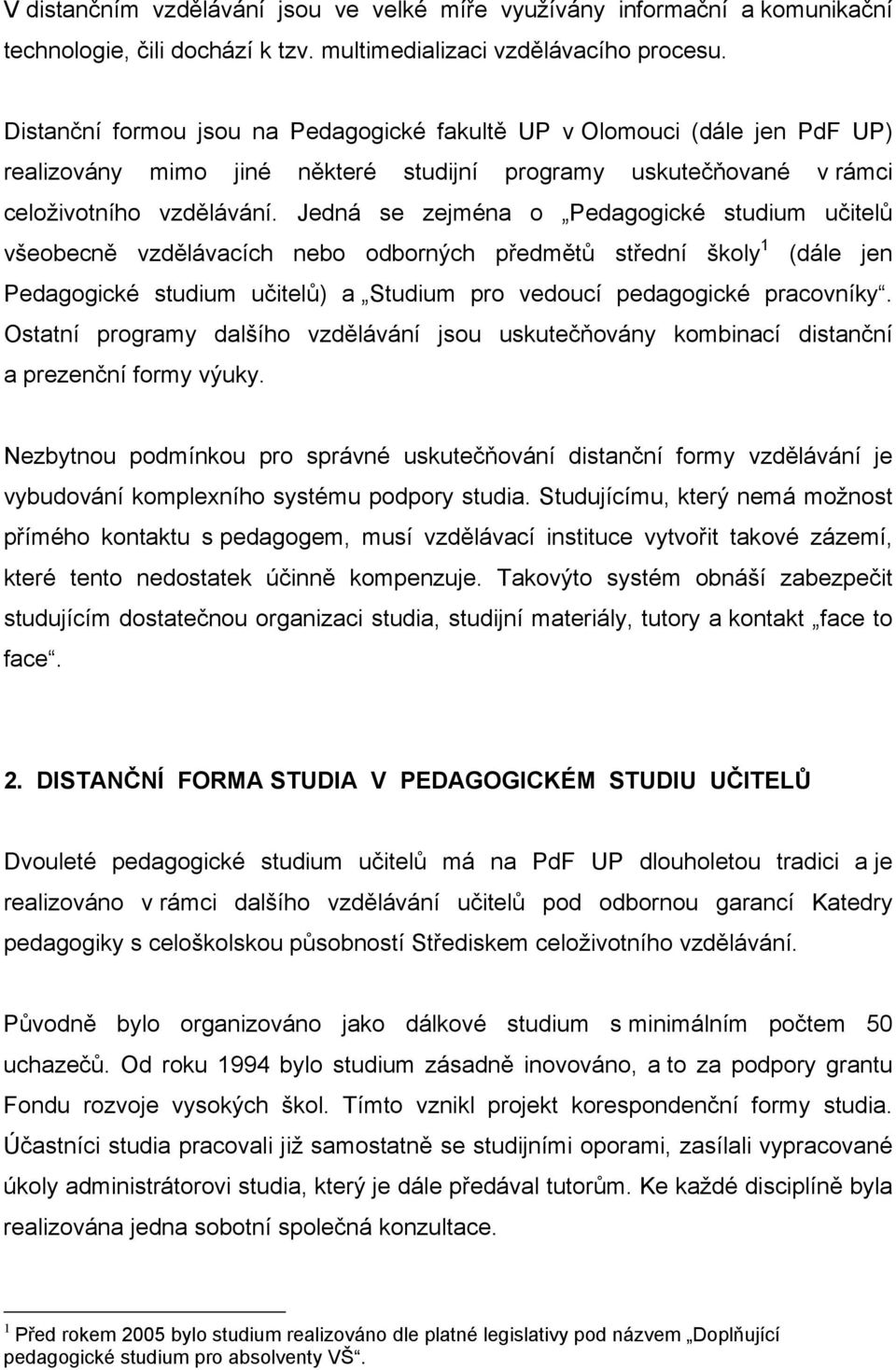 V distančním vzdělávání jsou ve velké míře využívány informační a komunikační technologie, čili dochází k tzv. multimedializaci vzdělávacího procesu.

Distanční formou jsou na Pedagogické fakultě UP v Olomouci (dále jen PdF UP) realizovány mimo jiné některé studijní programy uskutečňované v rámci celoživotního vzdělávání. Jedná se zejména o „Pedagogické studium učitelů všeobecně vzdělávacích nebo odborných předmětů střední školy$^1$ (dále jen Pedagogické studium učitelů) a „Studium pro vedoucí pedagogické pracovníky“. Ostatní programy dalšího vzdělávání jsou uskutečňovány kombinací distanční a prezenční formy výuky.

Nezbytnou podmínkou pro správné uskutečňování distanční formy vzdělávání je vybudování komplexního systému podpory studia. Studujícímu, který nemá možnost přímého kontaktu s pedagogem, musí vzdělávací instituce vytvořit takové zázemí, které tento nedostatek účinně kompenzuje. Takovýto systém obnáší zabezpečit studujícím dostatečnou organizaci studia, studijní materiály, tutory a kontakt „face to face“.

2. DISTANČNÍ FORMA STUDIA V PEDAGOGICKÉM STUDIU UČITELŮ

Dvouleté pedagogické studium učitelů má na PdF UP dlouholetou tradici a je realizováno v rámci dalšího vzdělávání učitelů pod odbornou garancí Katedry pedagogiky s celoškolskou působností Střediskem celoživotního vzdělávání.

Původně bylo organizováno jako dálkové studium s minimálním počtem 50 uchazečů. Od roku 1994 bylo studium zásadně inovováno, a to za podpory grantu Fondu rozvoje vysokých škol. Tímto vznikl projekt korespondenční formy studia. Účastníci studia pracovali již samostatně se studijními oporami, zasílali vypracované úkoly administrátorovi studia, který je dále předával tutorům. Ke každé disciplíně byla realizována jedna sobotní společná konzultace.

$^1$ Před rokem 2005 bylo studium realizováno dle platné legislativy pod názvem „Doplňující pedagogické studium pro absolventy VŠ“.